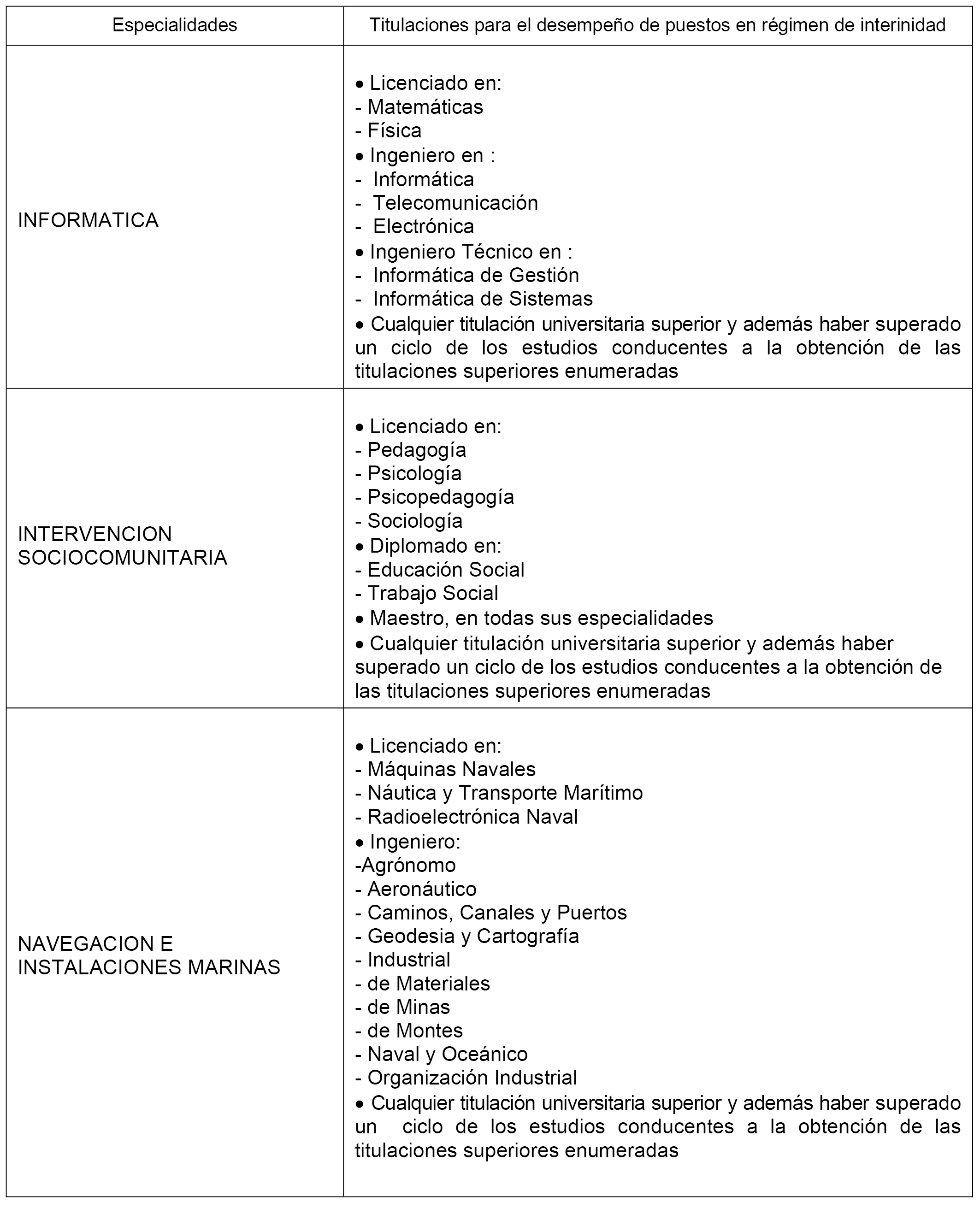 | Especialidades | Titulaciones para el desempeño de puestos en régimen de interinidad |
|---|---|
| INFORMATICA | • Licenciado en:<br>- Matemáticas<br>- Física<br>• Ingeniero en :<br>- Informática<br>- Telecomunicación<br>- Electrónica<br>• Ingeniero Técnico en :<br>- Informática de Gestión<br>- Informática de Sistemas<br>• Cualquier titulación universitaria superior y además haber superado un ciclo de los estudios conducentes a la obtención de las titulaciones superiores enumeradas |
| INTERVENCION SOCIOCOMUNITARIA | • Licenciado en:<br>- Pedagogía<br>- Psicología<br>- Psicopedagogía<br>- Sociología<br>• Diplomado en:<br>- Educación Social<br>- Trabajo Social<br>• Maestro, en todas sus especialidades<br>• Cualquier titulación universitaria superior y además haber superado un ciclo de los estudios conducentes a la obtención de las titulaciones superiores enumeradas |
| NAVEGACION E INSTALACIONES MARINAS | • Licenciado en:<br>- Máquinas Navales<br>- Náutica y Transporte Marítimo<br>- Radioelectrónica Naval<br>• Ingeniero:<br>-Agrónomo<br>- Aeronáutico<br>- Caminos, Canales y Puertos<br>- Geodesia y Cartografía<br>- Industrial<br>- de Materiales<br>- de Minas<br>- de Montes<br>- Naval y Oceánico<br>- Organización Industrial<br>• Cualquier titulación universitaria superior y además haber superado un ciclo de los estudios conducentes a la obtención de las titulaciones superiores enumeradas |